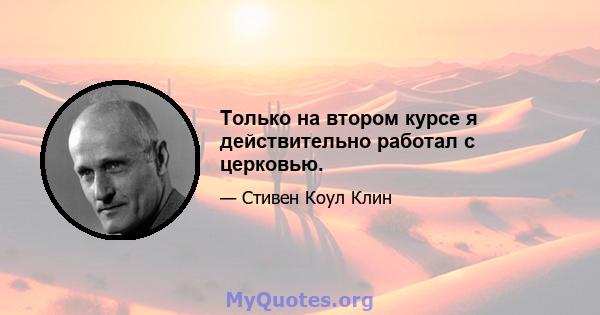 Только на втором курсе я действительно работал с церковью.

— Стивен Коул Клин

MyQuotes.org